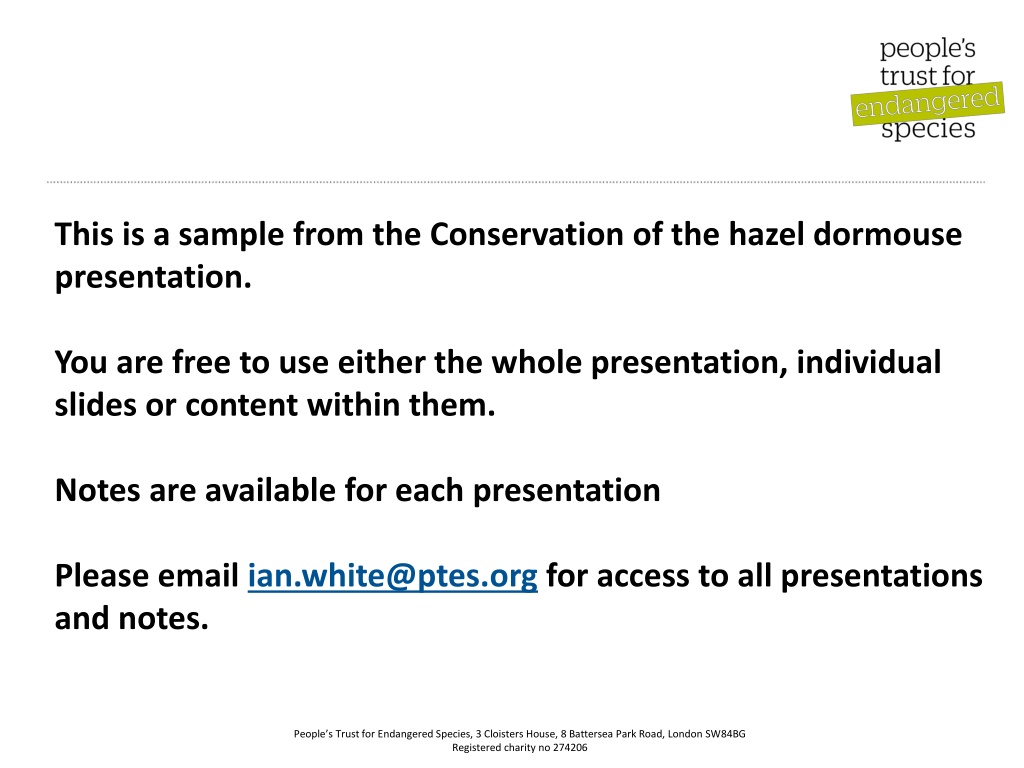 people's trust for endangered species

This is a sample from the Conservation of the hazel dormouse presentation.

You are free to use either the whole presentation, individual slides or content within them.

Notes are available for each presentation

Please email ian.white@ptes.org for access to all presentations and notes.

People's Trust for Endangered Species, 3 Cloisters House, 8 Battersea Park Road, London SW84BG
Registered charity no 274206